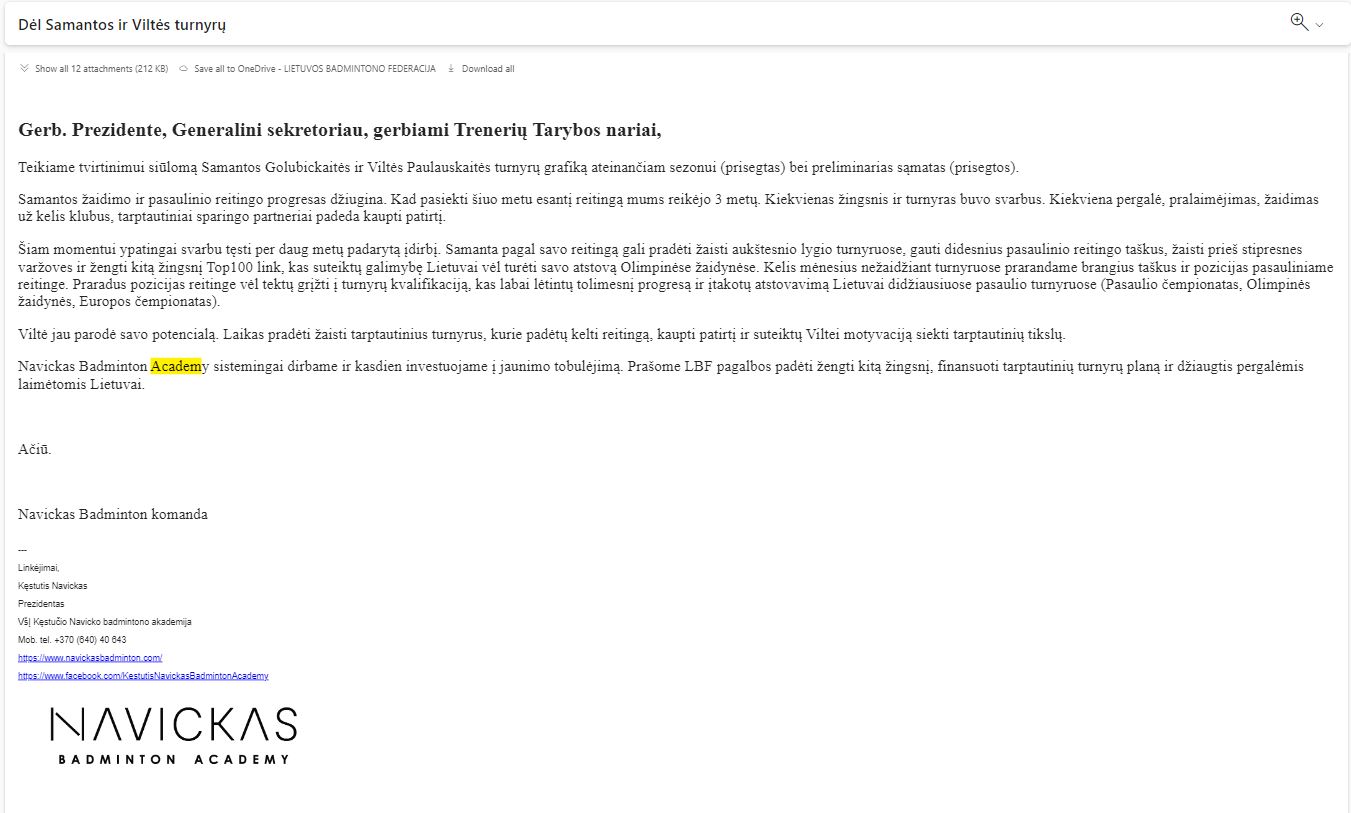 Dėl Samantos ir Viltės turnyrų

Show all 12 attachments (212 KB) Save all to OneDrive - LIETUVOS BADMINTONO FEDERACIJA Download all

Gerb. Prezidente, Generalini sekretoriau, gerbiami Trenerių Tarybos nariai,

Teikiame tvirtinimui siūlomą Samantos Golubickaitės ir Viltės Paulauskaitės turnyrų grafiką ateinančiam sezonui (prisegtas) bei preliminarias sąmatas (prisegtos).

Samantos žaidimo ir pasaulinio reitingo progresas džiugina. Kad pasiekti šiuo metu esantį reitingą mums reikėjo 3 metų. Kiekvienas žingsnis ir turnyras buvo svarbus. Kiekviena pergalė, pralaimėjimas, žaidimas už kelis klubus, tarptautiniai sparingo partneriai padeda kaupti patirtį.

Šiam momentui ypatingai svarbu tęsti per daug metų padarytą įdirbį. Samanta pagal savo reitingą gali pradėti žaisti aukštesnio lygio turnyruose, gauti didesnius pasaulinio reitingo taškus, žaisti prieš stipresnes varžoves ir žengti kitą žingsnį Top100 link, kas suteiktų galimybę Lietuvai vėl turėti savo atstovą Olimpinėse žaidynėse. Kelis mėnesius nežaidžiant turnyruose prarandame brangius taškus ir pozicijas pasauliniame reitinge. Praradus pozicijas reitinge vėl tektų grįžti į turnyrų kvalifikaciją, kas labai lėtintų tolimesnį progresą ir įtakotų atstovavimą Lietuvai didžiausiuose pasaulio turnyruose (Pasaulio čempionatas, Olimpinės žaidynės, Europos čempionatas).

Viltė jau parodė savo potencialą. Laikas pradėti žaisti tarptautinius turnyrus, kurie padėtų kelti reitingą, kaupti patirtį ir suteiktų Viltei motyvaciją siekti tarptautinių tikslų.

Navickas Badminton Academy sistemingai dirbame ir kasdien investuojame į jaunimo tobulėjimą. Prašome LBF pagalbos padėti žengti kitą žingsnį, finansuoti tarptautinių turnyrų planą ir džiaugtis pergalėmis laimėtomis Lietuvai.

Ačiū.

Navickas Badminton komanda

---
Linkėjimai,
Kęstutis Navickas
Prezidentas
VšĮ Kęstučio Navicko badmintono akademija
Mob. tel. +370 (640) 40 643
https://www.navickasbadminton.com/
https://www.facebook.com/KestutisNavickasBadmintonAcademy

NAVICKAS
BADMINTON ACADEMY